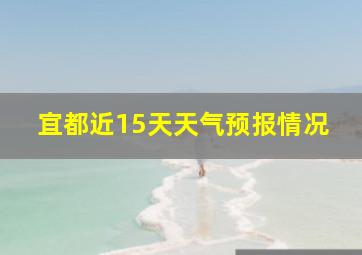 宜都近15天天气预报情况